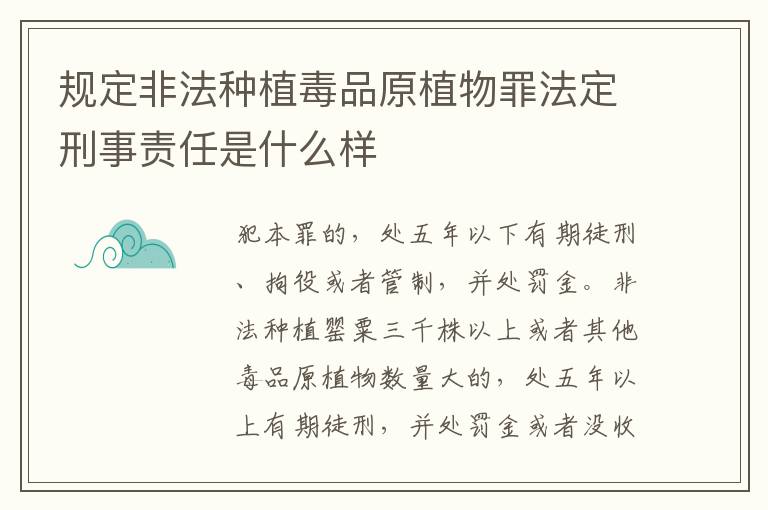 规定非法种植毒品原植物罪法定刑事责任是什么样

犯本罪的，处五年以下有期徒刑、拘役或者管制，并处罚金。非法种植罂粟三千株以上或者其他毒品原植物数量大的，处五年以上有期徒刑，并处罚金或者没收